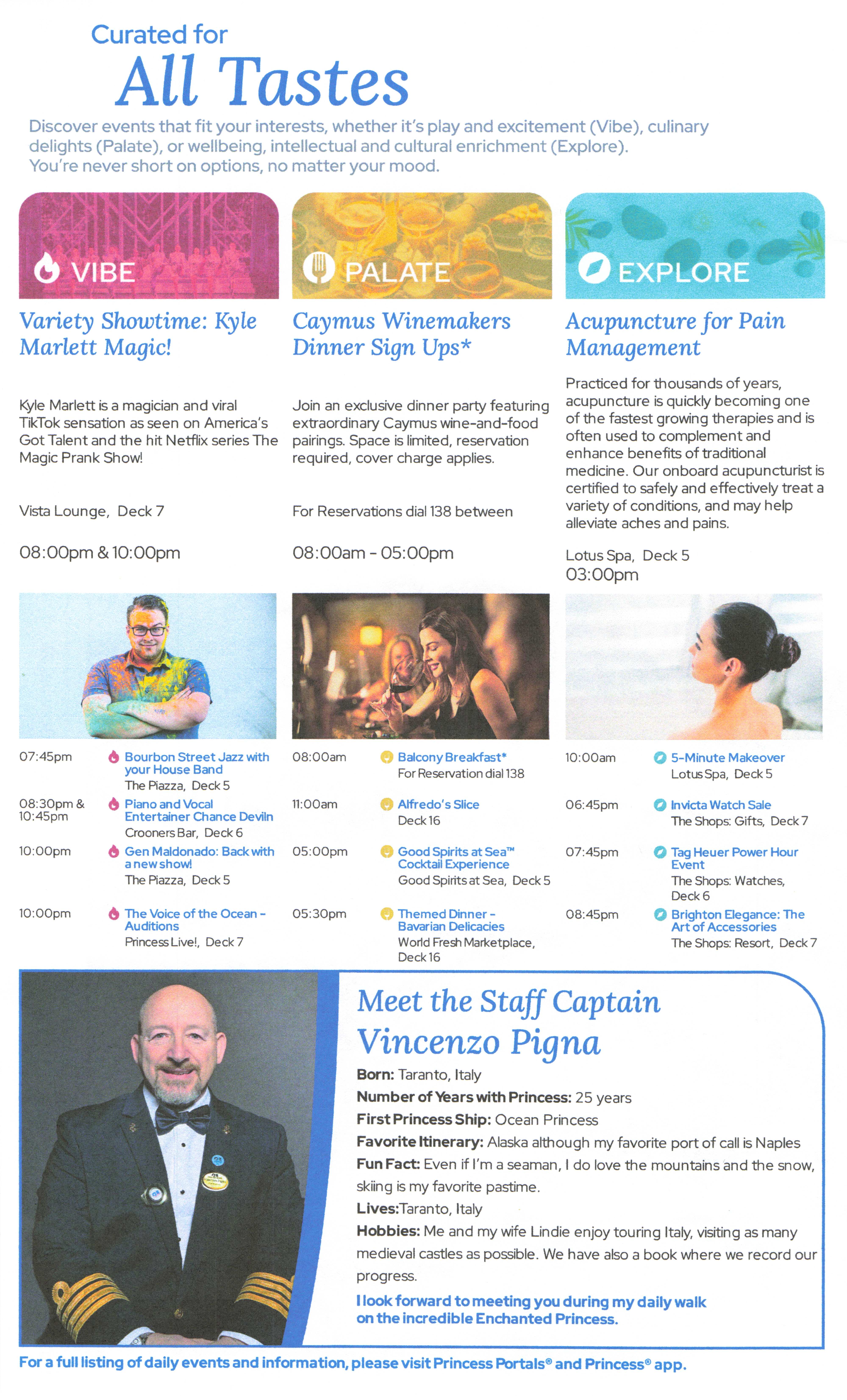 Curated for
All Tastes

Discover events that fit your interests, whether it's play and excitement (Vibe), culinary delights (Palate), or wellbeing, intellectual and cultural enrichment (Explore). You're never short on options, no matter your mood.

VIBE

Variety Showtime: Kyle Marlett Magic!

Kyle Marlett is a magician and viral TikTok sensation as seen on America's Got Talent and the hit Netflix series The Magic Prank Show!

Vista Lounge, Deck 7

08:00pm & 10:00pm

07:45pm Bourbon Street Jazz with your House Band
The Piazza, Deck 5

08:30pm & 10:45pm Piano and Vocal Entertainer Chance Devlin
Crooners Bar, Deck 6

10:00pm Gen Maldonado: Back with a new show!
The Piazza, Deck 5

10:00pm The Voice of the Ocean - Auditions
Princess Live!, Deck 7

PALATE

Caymus Winemakers Dinner Sign Ups*

Join an exclusive dinner party featuring extraordinary Caymus wine-and-food pairings. Space is limited, reservation required, cover charge applies.

For Reservations dial 138 between

08:00am - 05:00pm

08:00am Balcony Breakfast*
For Reservation dial 138

11:00am Alfredo's Slice
Deck 16

05:00pm Good Spirits at Sea™ Cocktail Experience
Good Spirits at Sea, Deck 5

05:30pm Themed Dinner - Bavarian Delicacies
World Fresh Marketplace, Deck 16

EXPLORE

Acupuncture for Pain Management

Practiced for thousands of years, acupuncture is quickly becoming one of the fastest growing therapies and is often used to complement and enhance benefits of traditional medicine. Our onboard acupuncturist is certified to safely and effectively treat a variety of conditions, and may help alleviate aches and pains.

Lotus Spa, Deck 5
03:00pm

10:00am 5-Minute Makeover
Lotus Spa, Deck 5

06:45pm Invicta Watch Sale
The Shops: Gifts, Deck 7

07:45pm Tag Heuer Power Hour Event
The Shops: Watches, Deck 6

08:45pm Brighton Elegance: The Art of Accessories
The Shops: Resort, Deck 7

Meet the Staff Captain Vincenzo Pigna

Born: Taranto, Italy
Number of Years with Princess: 25 years
First Princess Ship: Ocean Princess
Favorite Itinerary: Alaska although my favorite port of call is Naples
Fun Fact: Even if I'm a seaman, I do love the mountains and the snow, skiing is my favorite pastime.
Lives:Taranto, Italy
Hobbies: Me and my wife Lindie enjoy touring Italy, visiting as many medieval castles as possible. We have also a book where we record our progress.
I look forward to meeting you during my daily walk on the incredible Enchanted Princess.

For a full listing of daily events and information, please visit Princess Portals® and Princess® app.